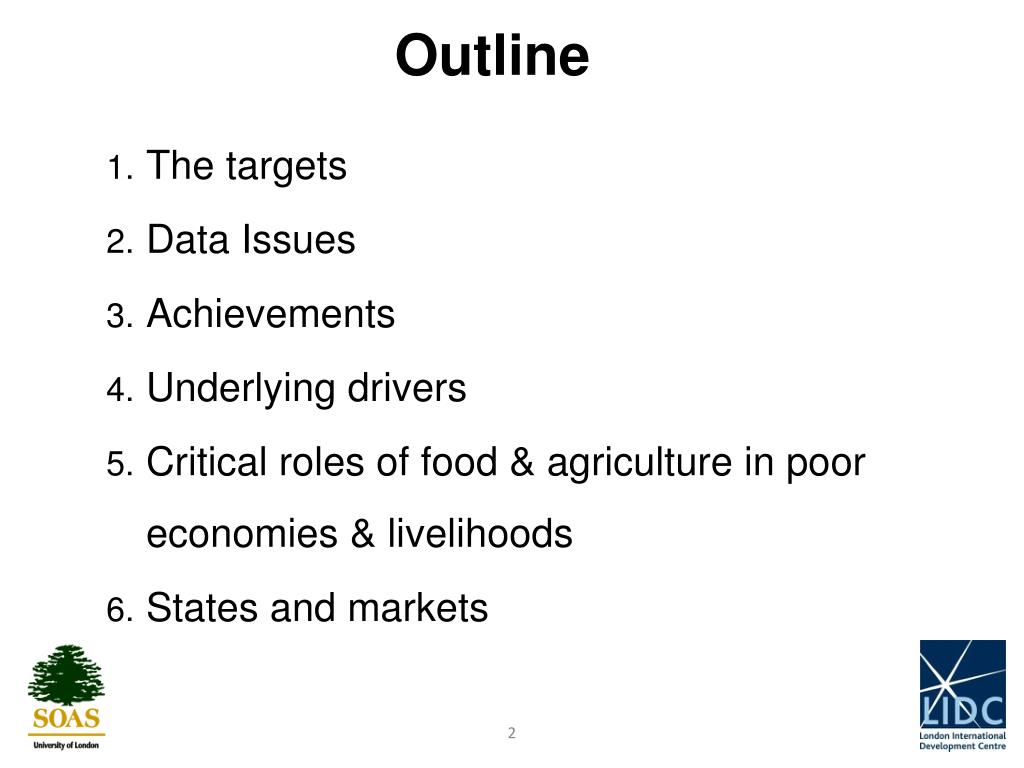 Outline

1. The targets
2. Data Issues
3. Achievements
4. Underlying drivers
5. Critical roles of food & agriculture in poor economies & livelihoods
6. States and markets

SOAS
University of London

2

LIDC
London International Development Centre